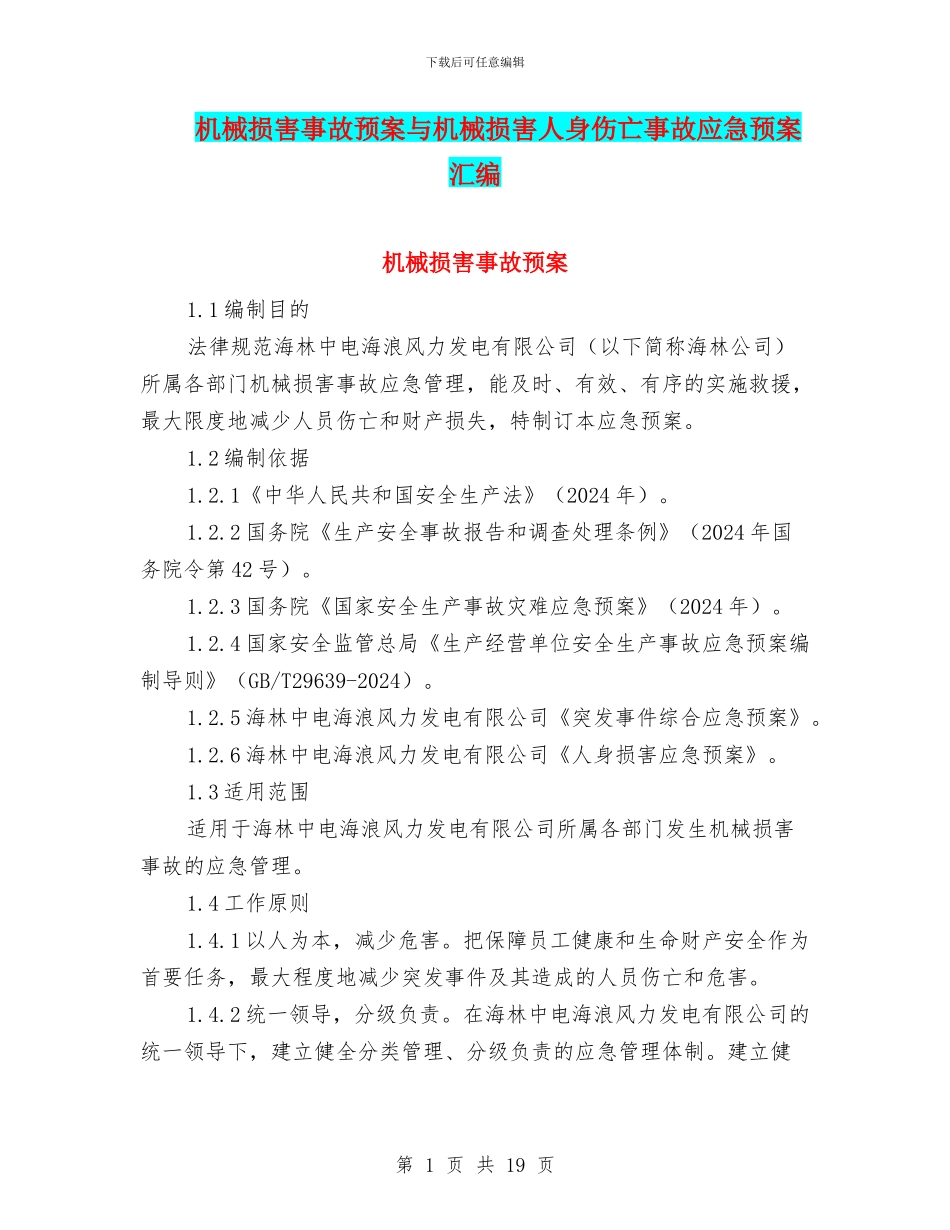 下载后可任意编辑

机械损害事故预案与机械损害人身伤亡事故应急预案汇编

机械损害事故预案

1.1编制目的

法律规范海林中电海浪风力发电有限公司（以下简称海林公司）所属各部门机械损害事故应急管理，能及时、有效、有序的实施救援，最大限度地减少人员伤亡和财产损失，特制订本应急预案。

1.2编制依据

1.2.1《中华人民共和国安全生产法》（2024年）。

1.2.2国务院《生产安全事故报告和调查处理条例》（2024年国务院令第42号）。

1.2.3国务院《国家安全生产事故灾难应急预案》（2024年）。

1.2.4国家安全监管总局《生产经营单位安全生产事故应急预案编制导则》（GB/T29639-2024）。

1.2.5海林中电海浪风力发电有限公司《突发事件综合应急预案》。

1.2.6海林中电海浪风力发电有限公司《人身损害应急预案》。

1.3适用范围

适用于海林中电海浪风力发电有限公司所属各部门发生机械损害事故的应急管理。

1.4工作原则

1.4.1以人为本，减少危害。把保障员工健康和生命财产安全作为首要任务，最大程度地减少突发事件及其造成的人员伤亡和危害。

1.4.2统一领导，分级负责。在海林中电海浪风力发电有限公司的统一领导下，建立健全分类管理、分级负责的应急管理体制。建立健

第 1 页 共 19 页